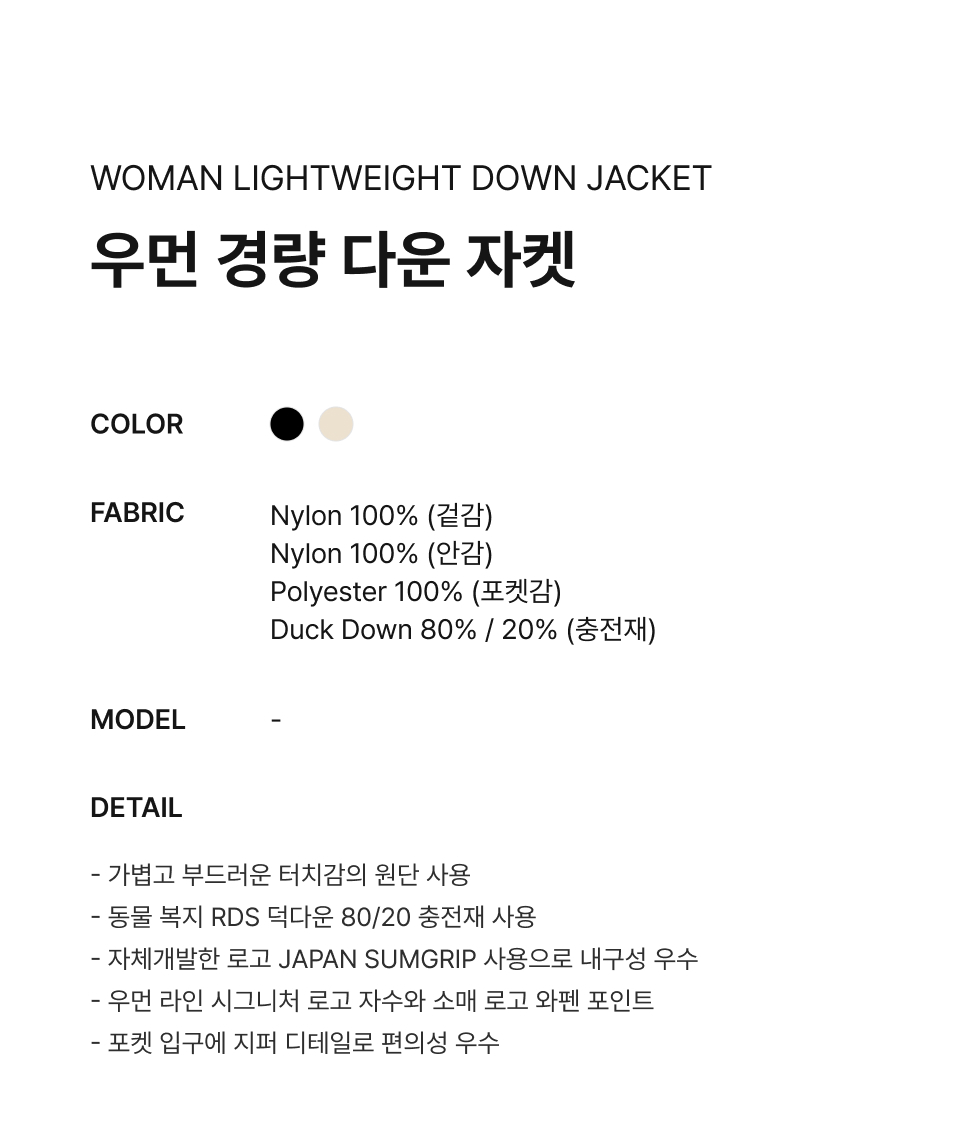 WOMAN LIGHTWEIGHT DOWN JACKET

우먼 경량 다운 자켓

COLOR

FABRIC
Nylon 100% (겉감)
Nylon 100% (안감)
Polyester 100% (포켓감)
Duck Down 80% / 20% (충전재)

MODEL
-

DETAIL

- 가볍고 부드러운 터치감의 원단 사용
- 동물 복지 RDS 덕다운 80/20 충전재 사용
- 자체개발한 로고 JAPAN SUMGRIP 사용으로 내구성 우수
- 우먼 라인 시그니처 로고 자수와 소매 로고 와펜 포인트
- 포켓 입구에 지퍼 디테일로 편의성 우수